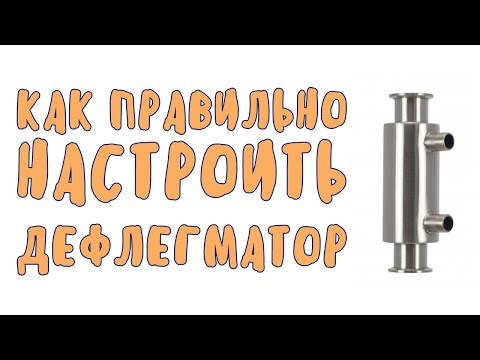 КАК ПРАВИЛЬНО
НАСТРОИТЬ
ДЕФЛЕГМАТОР